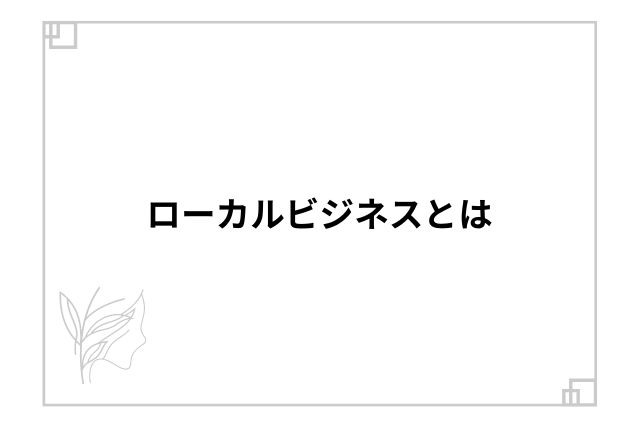 ローカルビジネスとは